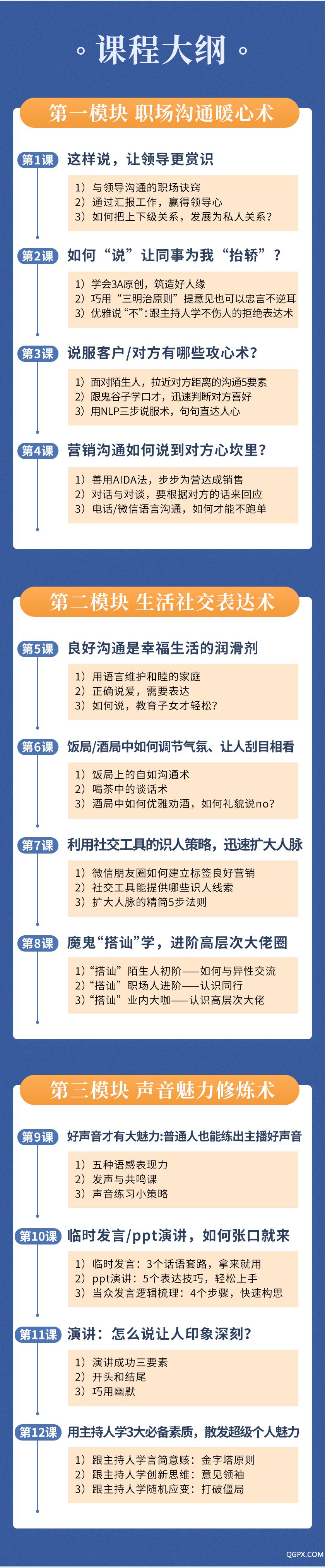 课程大纲

第一模块 职场沟通暖心术

第1课 这样说，让领导更赏识

1）与领导沟通的职场诀窍
2）通过汇报工作，赢得领导心
3）如何把上下级关系，发展为私人关系？

第2课 如何“说”让同事为我“抬轿”？

1）学会3A原创，筑造好人缘
2）巧用“三明治原则”提意见也可以忠言不逆耳
3）优雅说“不”：跟主持人学不伤人的拒绝表达术

第3课 说服客户/对方有哪些攻心术？

1）面对陌生人，拉近对方距离的沟通5要素
2）跟鬼谷子学口才，迅速判断对方喜好
3）用NLP三步说服术，句句直达人心

第4课 营销沟通如何说到对方心坎里？

1）善用AIDA法，步步为营达成销售
2）对话与对谈，要根据对方的话来回应
3）电话/微信语言沟通，如何才能不跑单

第二模块 生活社交表达术

第5课 良好沟通是幸福生活的润滑剂

1）用语言维护和睦的家庭
2）正确说爱，需要表达
3）如何说，教育子女才轻松？

第6课 饭局/酒局中如何调节气氛、让人刮目相看

1）饭局上的自如沟通术
2）喝茶中的谈话术
3）酒局中如何优雅劝酒，如何礼貌说no？

第7课 利用社交工具的识人策略，迅速扩大人脉

1）微信朋友圈如何建立标签良好营销
2）社交工具能提供哪些识人线索
3）扩大人脉的精简5步法则

第8课 魔鬼“搭讪”学，进阶高层次大佬圈

1）“搭讪”陌生人初阶——如何与异性交流
2）“搭讪”职场人进阶——认识同行
3）“搭讪”业内大咖——认识高层次大佬

第三模块 声音魅力修炼术

第9课 好声音才有大魅力:普通人也能练出主播好声音

1）五种语感表现力
2）发声与共鸣课
3）声音练习小策略

第10课 临时发言/ppt演讲，如何张口就来

1）临时发言：3个话语套路，拿来就用
2）ppt演讲：5个表达技巧，轻松上手
3）当众发言逻辑梳理：4个步骤，快速构思

第11课 演讲：怎么说让人印象深刻？

1）演讲成功三要素
2）开头和结尾
3）巧用幽默

第12课 用主持人学3大必备素质，散发超级个人魅力

1）跟主持人学言简意赅：金字塔原则
2）跟主持人学创新思维：意见领袖
3）跟主持人学随机应变：打破僵局

QGPX.COM